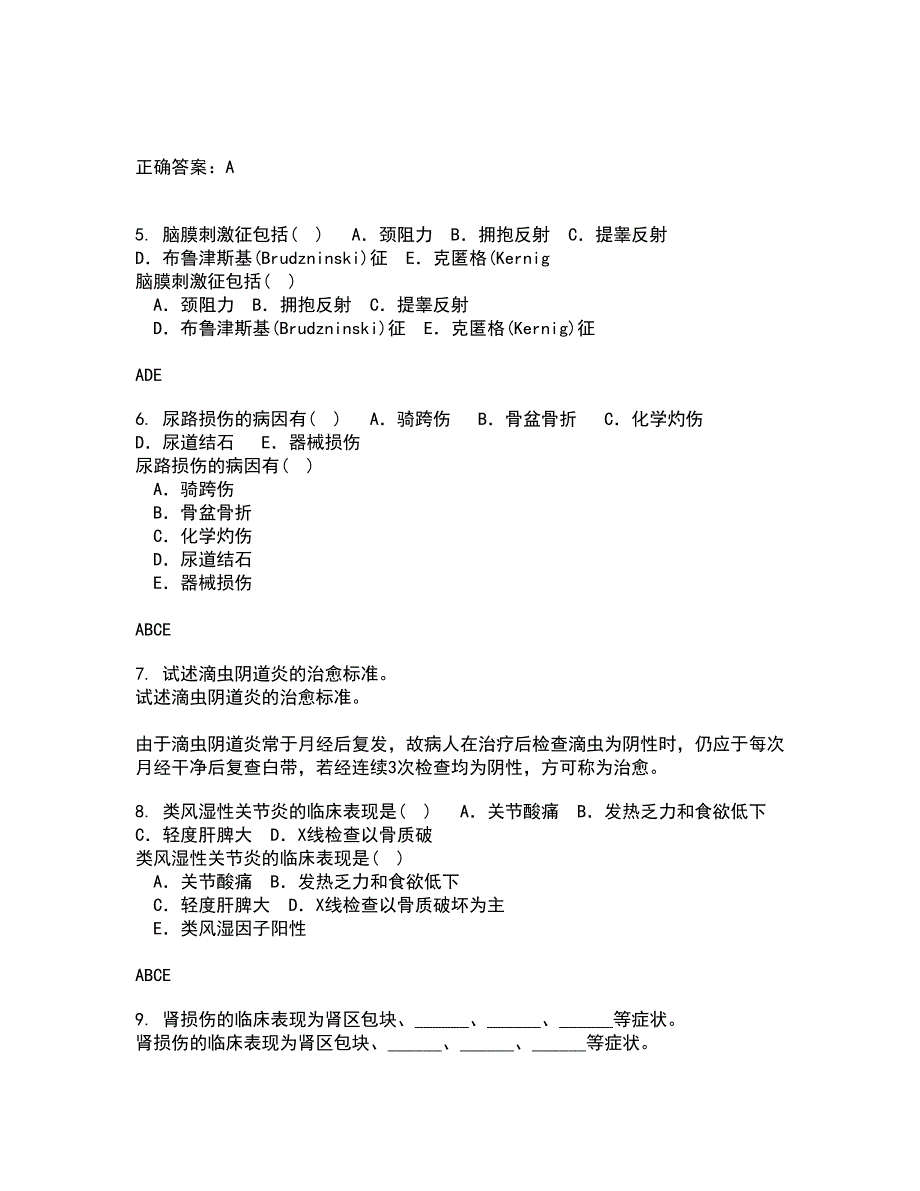 正确答案：A

5. 脑膜刺激征包括（ ） A．颈阻力 B．拥抱反射 C．提睾反射 D．布鲁津斯基(Brudzninski)征 E．克匿格(Kernig
脑膜刺激征包括（ ）
A．颈阻力 B．拥抱反射 C．提睾反射
D．布鲁津斯基(Brudzninski)征 E．克匿格(Kernig)征

ADE

6. 尿路损伤的病因有（ ） A．骑跨伤 B．骨盆骨折 C．化学灼伤 D．尿道结石 E．器械损伤
尿路损伤的病因有（ ）
A．骑跨伤
B．骨盆骨折
C．化学灼伤
D．尿道结石
E．器械损伤

ABCE

7. 试述滴虫阴道炎的治愈标准。
试述滴虫阴道炎的治愈标准。

由于滴虫阴道炎常于月经后复发，故病人在治疗后检查滴虫为阴性时，仍应于每次月经干净后复查白带，若经连续3次检查均为阴性，方可称为治愈。

8. 类风湿性关节炎的临床表现是（ ） A．关节酸痛 B．发热乏力和食欲低下 C．轻度肝脾大 D．X线检查以骨质破
类风湿性关节炎的临床表现是（ ）
A．关节酸痛 B．发热乏力和食欲低下
C．轻度肝脾大 D．X线检查以骨质破坏为主
E．类风湿因子阳性

ABCE

9. 肾损伤的临床表现为肾区包块、______、______、______等症状。
肾损伤的临床表现为肾区包块、______、______、______等症状。